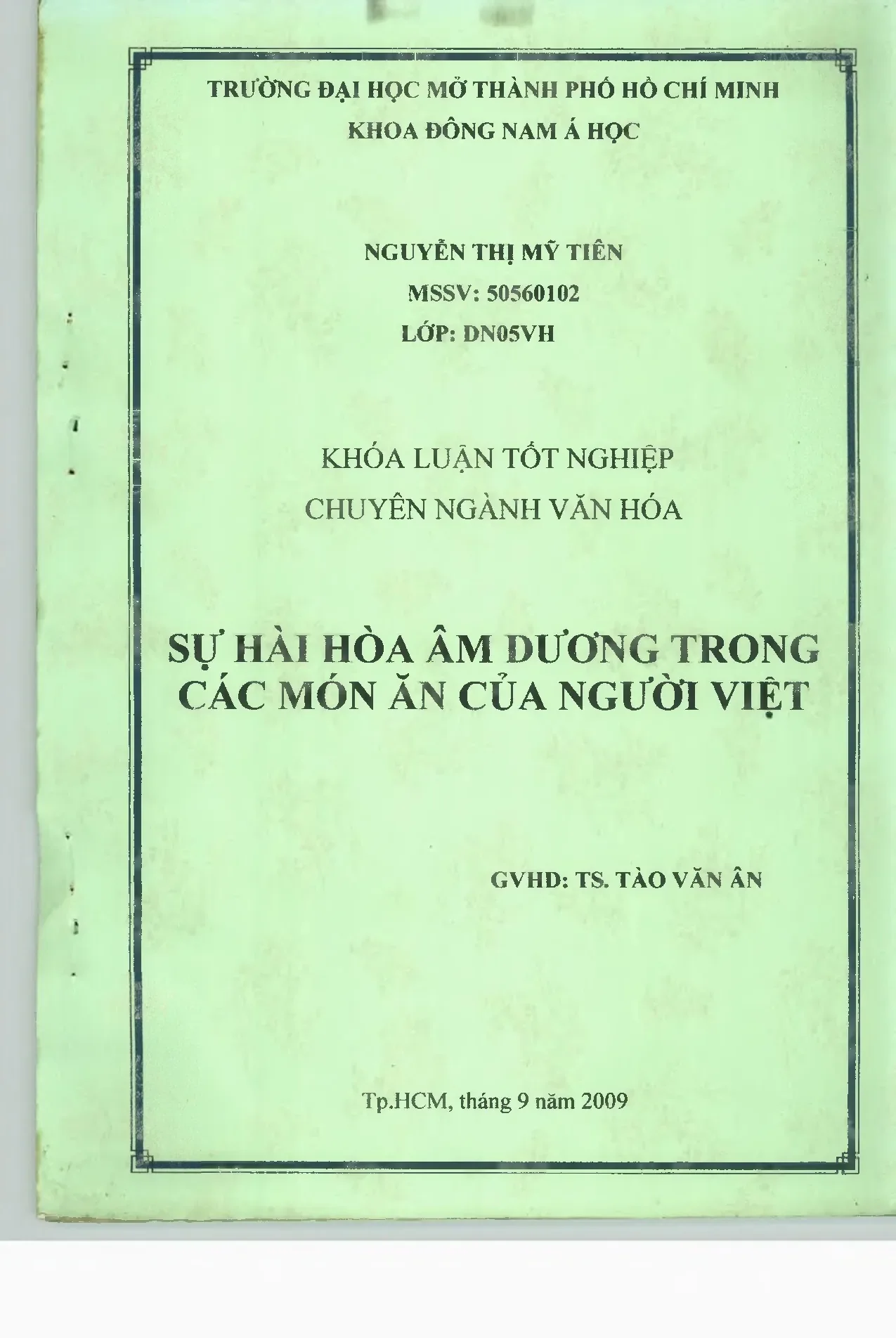 TRƯỜNG ĐẠI HỌC MỞ THÀNH PHỐ HỒ CHÍ MINH
KHOA ĐÔNG NAM Á HỌC

NGUYỄN THỊ MỸ TIÊN
MSSV: 50560102
LỚP: DN05VH

KHÓA LUẬN TỐT NGHIỆP
CHUYÊN NGÀNH VĂN HÓA

SỰ HÀI HÒA ÂM DƯƠNG TRONG
CÁC MÓN ĂN CỦA NGƯỜI VIỆT

GVHD: TS. TÀO VĂN ÂN

Tp.HCM, tháng 9 năm 2009